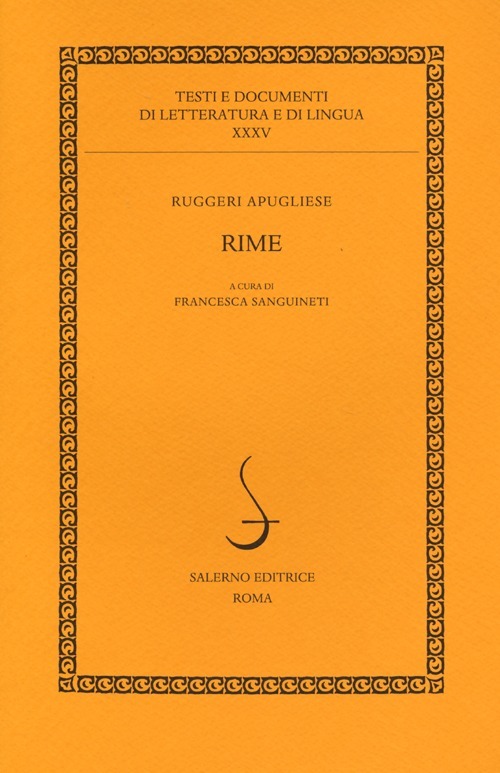 TESTI E DOCUMENTI
DI LETTERATURA E DI LINGUA
XXXV

RUGGERI APUGLIESE

RIME

A CURA DI
FRANCESCA SANGUINETI

SALERNO EDITRICE
ROMA